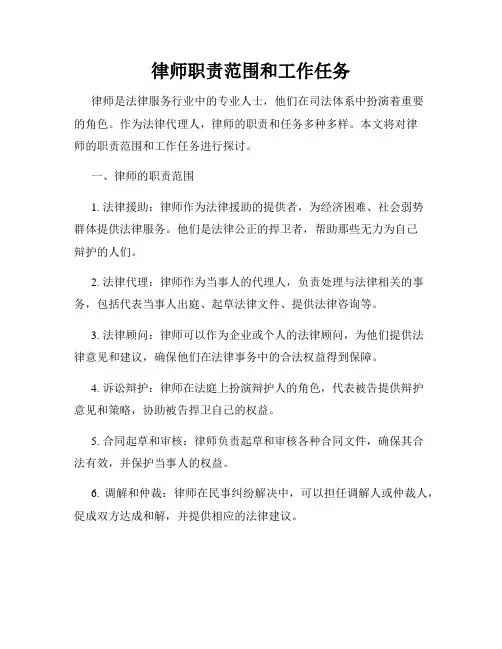 律师职责范围和工作任务

律师是法律服务行业中的专业人士，他们在司法体系中扮演着重要的角色。作为法律代理人，律师的职责和任务多种多样。本文将对律师的职责范围和工作任务进行探讨。

一、律师的职责范围

1. 法律援助：律师作为法律援助的提供者，为经济困难、社会弱势群体提供法律服务。他们是法律公正的捍卫者，帮助那些无力为自己辩护的人们。

2. 法律代理：律师作为当事人的代理人，负责处理与法律相关的事务，包括代表当事人出庭、起草法律文件、提供法律咨询等。

3. 法律顾问：律师可以作为企业或个人的法律顾问，为他们提供法律意见和建议，确保他们在法律事务中的合法权益得到保障。

4. 诉讼辩护：律师在法庭上扮演辩护人的角色，代表被告提供辩护意见和策略，协助被告捍卫自己的权益。

5. 合同起草和审核：律师负责起草和审核各种合同文件，确保其合法有效，并保护当事人的权益。

6. 调解和仲裁：律师在民事纠纷解决中，可以担任调解人或仲裁人，促成双方达成和解，并提供相应的法律建议。